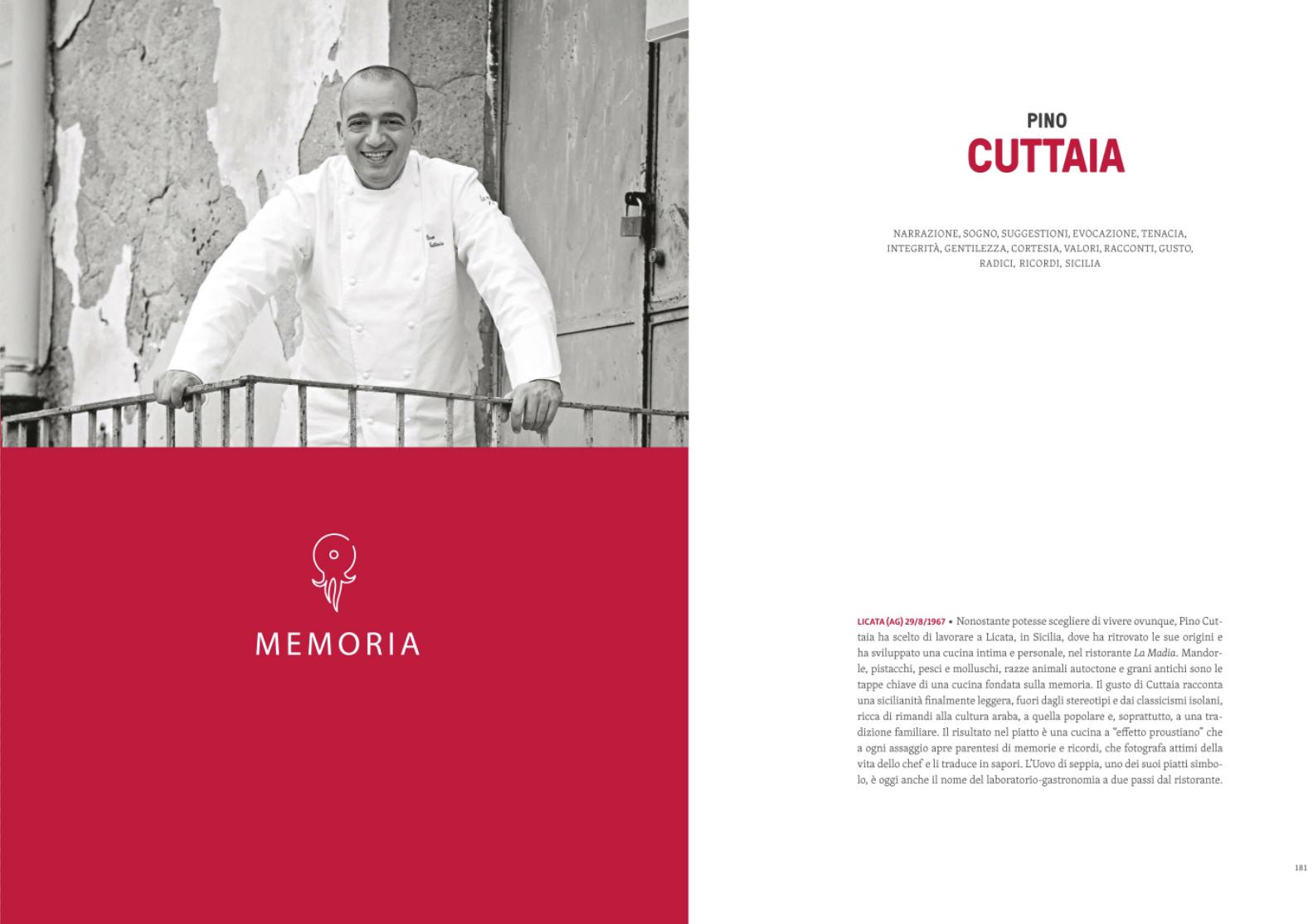 MEMORIA

PINO
CUTTAIA

NARRAZIONE, SOGNO, SUGGESTIONI, EVOCAZIONE, TENACIA, INTEGRITÀ, GENTILEZZA, CORTESIA, VALORI, RACCONTI, GUSTO, RADICI, RICORDI, SICILIA

LICATA (AG) 29/8/1967 • Nonostante potesse scegliere di vivere ovunque, Pino Cuttaia ha scelto di lavorare a Licata, in Sicilia, dove ha ritrovato le sue origini e ha sviluppato una cucina intima e personale, nel ristorante La Madia. Mandorle, pistacchi, pesci e molluschi, razze animali autoctone e grani antichi sono le tappe chiave di una cucina fondata sulla memoria. Il gusto di Cuttaia racconta una sicilianità finalmente leggera, fuori dagli stereotipi e dai classicismi isolani, ricca di rimandi alla cultura araba, a quella popolare e, soprattutto, a una tradizione familiare. Il risultato nel piatto è una cucina a "effetto proustiano" che a ogni assaggio apre parentesi di memorie e ricordi, che fotografa attimi della vita dello chef e li traduce in sapori. L'Uovo di seppia, uno dei suoi piatti simbolo, è oggi anche il nome del laboratorio-gastronomia a due passi dal ristorante.

181